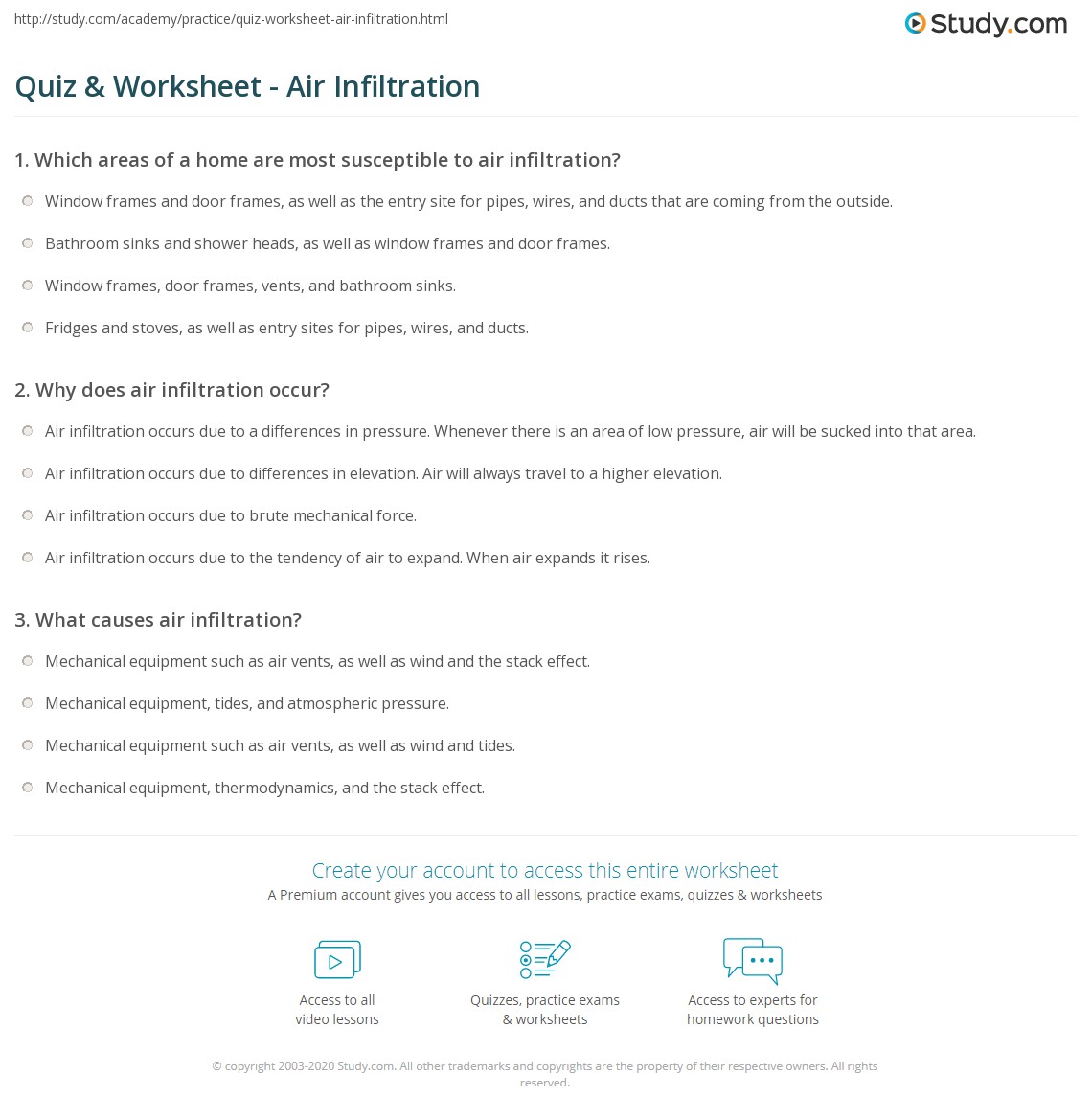 http://study.com/academy/practice/quiz-worksheet-air-infiltration.html

Study.com

Quiz & Worksheet - Air Infiltration

1. Which areas of a home are most susceptible to air infiltration?

Window frames and door frames, as well as the entry site for pipes, wires, and ducts that are coming from the outside.

Bathroom sinks and shower heads, as well as window frames and door frames.

Window frames, door frames, vents, and bathroom sinks.

Fridges and stoves, as well as entry sites for pipes, wires, and ducts.

2. Why does air infiltration occur?

Air infiltration occurs due to a differences in pressure. Whenever there is an area of low pressure, air will be sucked into that area.

Air infiltration occurs due to differences in elevation. Air will always travel to a higher elevation.

Air infiltration occurs due to brute mechanical force.

Air infiltration occurs due to the tendency of air to expand. When air expands it rises.

3. What causes air infiltration?

Mechanical equipment such as air vents, as well as wind and the stack effect.

Mechanical equipment, tides, and atmospheric pressure.

Mechanical equipment such as air vents, as well as wind and tides.

Mechanical equipment, thermodynamics, and the stack effect.

Create your account to access this entire worksheet

A Premium account gives you access to all lessons, practice exams, quizzes & worksheets

Access to all video lessons

Quizzes, practice exams & worksheets

Access to experts for homework questions

© copyright 2003-2020 Study.com. All other trademarks and copyrights are the property of their respective owners. All rights reserved.